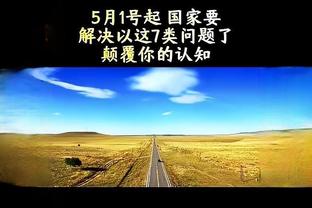 5月1号起 国家要
解决以这7类问题了
颠覆你的认知